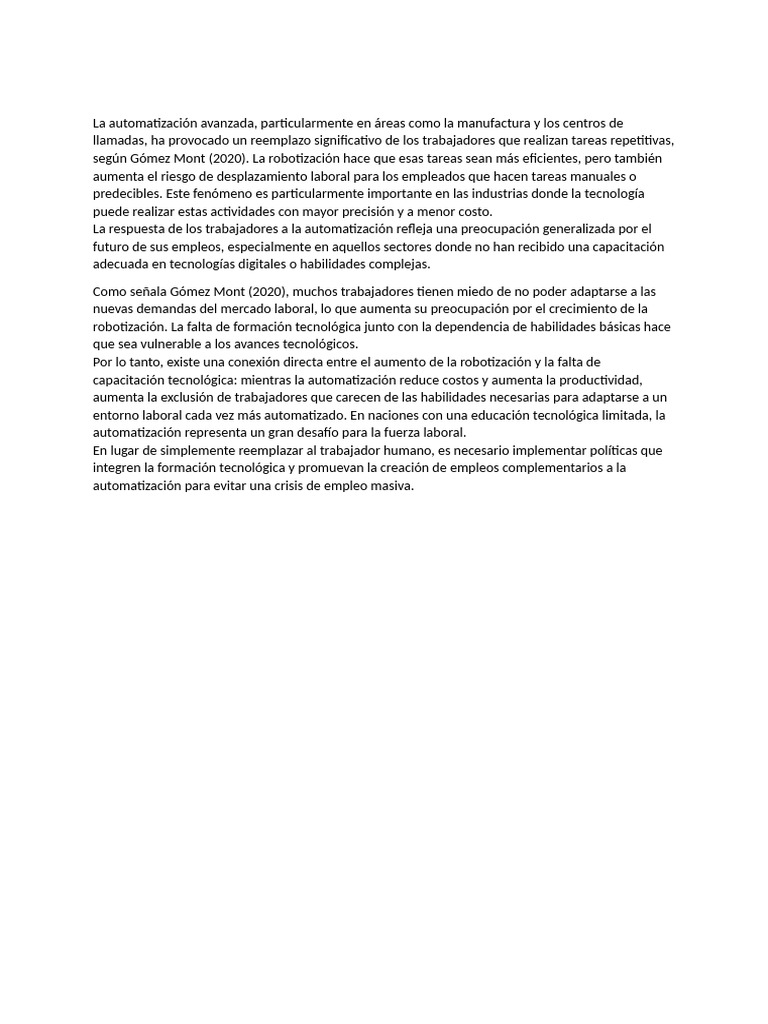 La automatización avanzada, particularmente en áreas como la manufactura y los centros de llamadas, ha provocado un reemplazo significativo de los trabajadores que realizan tareas repetitivas, según Gómez Mont (2020). La robotización hace que esas tareas sean más eficientes, pero también aumenta el riesgo de desplazamiento laboral para los empleados que hacen tareas manuales o predecibles. Este fenómeno es particularmente importante en las industrias donde la tecnología puede realizar estas actividades con mayor precisión y a menor costo.
La respuesta de los trabajadores a la automatización refleja una preocupación generalizada por el futuro de sus empleos, especialmente en aquellos sectores donde no han recibido una capacitación adecuada en tecnologías digitales o habilidades complejas.

Como señala Gómez Mont (2020), muchos trabajadores tienen miedo de no poder adaptarse a las nuevas demandas del mercado laboral, lo que aumenta su preocupación por el crecimiento de la robotización. La falta de formación tecnológica junto con la dependencia de habilidades básicas hace que sea vulnerable a los avances tecnológicos.
Por lo tanto, existe una conexión directa entre el aumento de la robotización y la falta de capacitación tecnológica: mientras la automatización reduce costos y aumenta la productividad, aumenta la exclusión de trabajadores que carecen de las habilidades necesarias para adaptarse a un entorno laboral cada vez más automatizado. En naciones con una educación tecnológica limitada, la automatización representa un gran desafío para la fuerza laboral.
En lugar de simplemente reemplazar al trabajador humano, es necesario implementar políticas que integren la formación tecnológica y promuevan la creación de empleos complementarios a la automatización para evitar una crisis de empleo masiva.